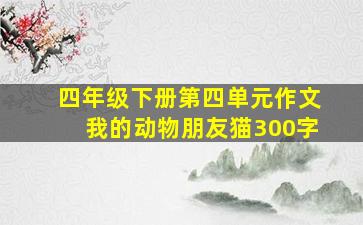 四年级下册第四单元作文
我的动物朋友猫300字